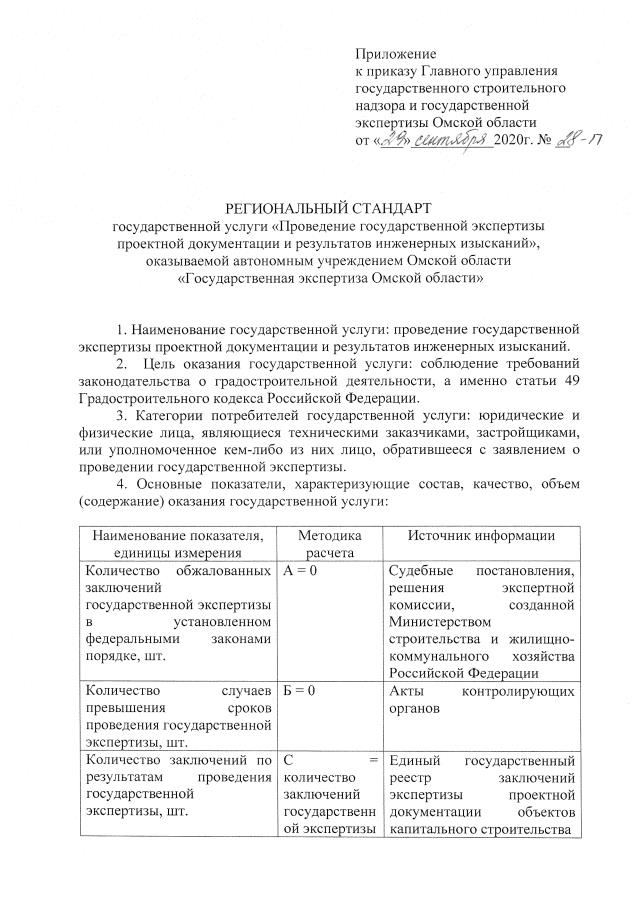 Приложение
к приказу Главного управления государственного строительного надзора и государственной экспертизы Омской области
от «29» сентября 2020г. № 28-17

РЕГИОНАЛЬНЫЙ СТАНДАРТ
государственной услуги «Проведение государственной экспертизы проектной документации и результатов инженерных изысканий», оказываемой автономным учреждением Омской области «Государственная экспертиза Омской области»

1. Наименование государственной услуги: проведение государственной экспертизы проектной документации и результатов инженерных изысканий.

2. Цель оказания государственной услуги: соблюдение требований законодательства о градостроительной деятельности, а именно статьи 49 Градостроительного кодекса Российской Федерации.

3. Категории потребителей государственной услуги: юридические и физические лица, являющиеся техническими заказчиками, застройщиками, или уполномоченное кем-либо из них лицо, обратившееся с заявлением о проведении государственной экспертизы.

4. Основные показатели, характеризующие состав, качество, объем (содержание) оказания государственной услуги:

| Наименование показателя, единицы измерения | Методика расчета | Источник информации |
|---|---|---|
| Количество обжалованных заключений государственной экспертизы в установленном федеральными законами порядке, шт. | А = 0 | Судебные постановления, решения экспертной комиссии, созданной Министерством строительства и жилищно-коммунального хозяйства Российской Федерации |
| Количество случаев превышения сроков проведения государственной экспертизы, шт. | Б = 0 | Акты контролирующих органов |
| Количество заключений по результатам проведения государственной экспертизы, шт. | С = количество заключений государственной экспертизы | Единый государственный реестр заключений экспертизы проектной документации объектов капитального строительства |